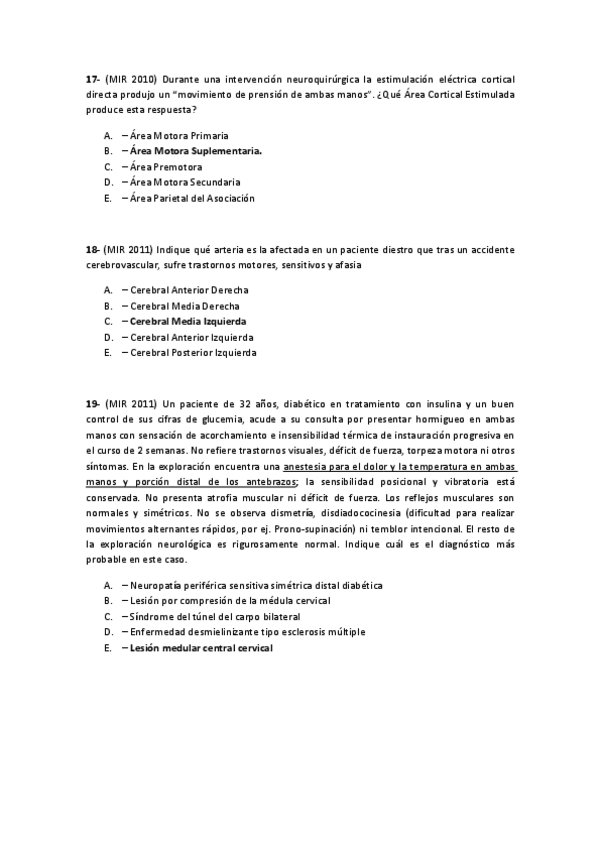 17- (MIR 2010) Durante una intervención neuroquirúrgica la estimulación eléctrica cortical directa produjo un "movimiento de prensión de ambas manos". ¿Qué Área Cortical Estimulada produce esta respuesta?

A. – Área Motora Primaria
B. – Área Motora Suplementaria.
C. – Área Premotora
D. – Área Motora Secundaria
E. – Área Parietal del Asociación

18- (MIR 2011) Indique qué arteria es la afectada en un paciente diestro que tras un accidente cerebrovascular, sufre trastornos motores, sensitivos y afasia

A. – Cerebral Anterior Derecha
B. – Cerebral Media Derecha
C. – Cerebral Media Izquierda
D. – Cerebral Anterior Izquierda
E. – Cerebral Posterior Izquierda

19- (MIR 2011) Un paciente de 32 años, diabético en tratamiento con insulina y un buen control de sus cifras de glucemia, acude a su consulta por presentar hormigueo en ambas manos con sensación de acorchamiento e insensibilidad térmica de instauración progresiva en el curso de 2 semanas. No refiere trastornos visuales, déficit de fuerza, torpeza motora ni otros síntomas. En la exploración encuentra una anestesia para el dolor y la temperatura en ambas manos y porción distal de los antebrazos; la sensibilidad posicional y vibratoria está conservada. No presenta atrofia muscular ni déficit de fuerza. Los reflejos musculares son normales y simétricos. No se observa dismetría, disdiadococinesia (dificultad para realizar movimientos alternantes rápidos, por ej. Prono-supinación) ni temblor intencional. El resto de la exploración neurológica es rigurosamente normal. Indique cuál es el diagnóstico más probable en este caso.

A. – Neuropatía periférica sensitiva simétrica distal diabética
B. – Lesión por compresión de la médula cervical
C. – Síndrome del túnel del carpo bilateral
D. – Enfermedad desmielinizante tipo esclerosis múltiple
E. – Lesión medular central cervical